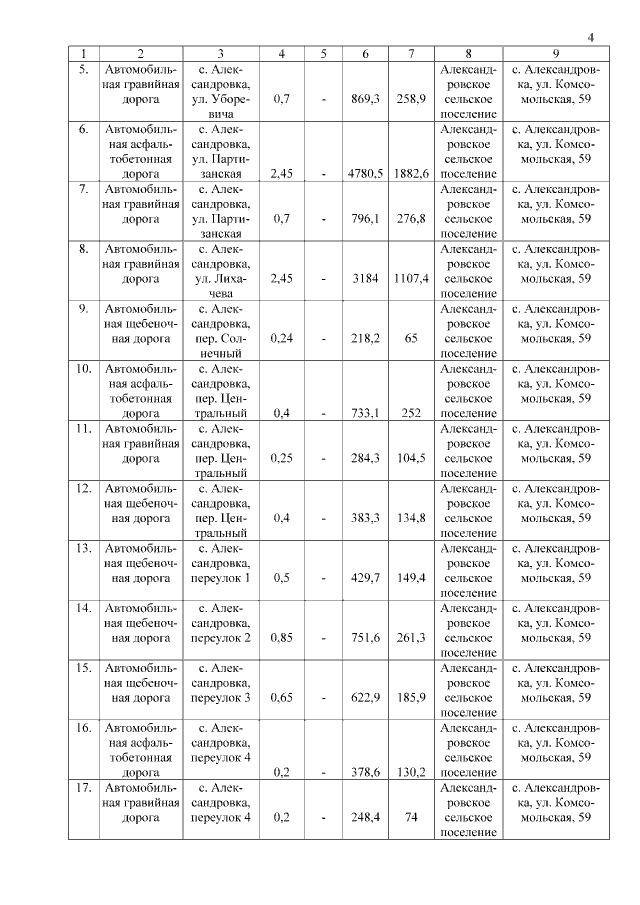 4

| 1 | 2 | 3 | 4 | 5 | 6 | 7 | 8 | 9 |
|---|---|---|---|---|---|---|---|---|
| 5. | Автомобильная гравийная дорога | с. Александровка, ул. Уборевича | 0,7 | - | 869,3 | 258,9 | Александровское сельское поселение | с. Александровка, ул. Комсомольская, 59 |
| 6. | Автомобильная асфальтобетонная дорога | с. Александровка, ул. Партизанская | 2,45 | - | 4780,5 | 1882,6 | Александровское сельское поселение | с. Александровка, ул. Комсомольская, 59 |
| 7. | Автомобильная гравийная дорога | с. Александровка, ул. Партизанская | 0,7 | - | 796,1 | 276,8 | Александровское сельское поселение | с. Александровка, ул. Комсомольская, 59 |
| 8. | Автомобильная гравийная дорога | с. Александровка, ул. Лихачева | 2,45 | - | 3184 | 1107,4 | Александровское сельское поселение | с. Александровка, ул. Комсомольская, 59 |
| 9. | Автомобильная щебеночная дорога | с. Александровка, пер. Солнечный | 0,24 | - | 218,2 | 65 | Александровское сельское поселение | с. Александровка, ул. Комсомольская, 59 |
| 10. | Автомобильная асфальтобетонная дорога | с. Александровка, пер. Центральный | 0,4 | - | 733,1 | 252 | Александровское сельское поселение | с. Александровка, ул. Комсомольская, 59 |
| 11. | Автомобильная гравийная дорога | с. Александровка, пер. Центральный | 0,25 | - | 284,3 | 104,5 | Александровское сельское поселение | с. Александровка, ул. Комсомольская, 59 |
| 12. | Автомобильная щебеночная дорога | с. Александровка, пер. Центральный | 0,4 | - | 383,3 | 134,8 | Александровское сельское поселение | с. Александровка, ул. Комсомольская, 59 |
| 13. | Автомобильная щебеночная дорога | с. Александровка, переулок 1 | 0,5 | - | 429,7 | 149,4 | Александровское сельское поселение | с. Александровка, ул. Комсомольская, 59 |
| 14. | Автомобильная щебеночная дорога | с. Александровка, переулок 2 | 0,85 | - | 751,6 | 261,3 | Александровское сельское поселение | с. Александровка, ул. Комсомольская, 59 |
| 15. | Автомобильная щебеночная дорога | с. Александровка, переулок 3 | 0,65 | - | 622,9 | 185,9 | Александровское сельское поселение | с. Александровка, ул. Комсомольская, 59 |
| 16. | Автомобильная асфальтобетонная дорога | с. Александровка, переулок 4 | 0,2 | - | 378,6 | 130,2 | Александровское сельское поселение | с. Александровка, ул. Комсомольская, 59 |
| 17. | Автомобильная гравийная дорога | с. Александровка, переулок 4 | 0,2 | - | 248,4 | 74 | Александровское сельское поселение | с. Александровка, ул. Комсомольская, 59 |